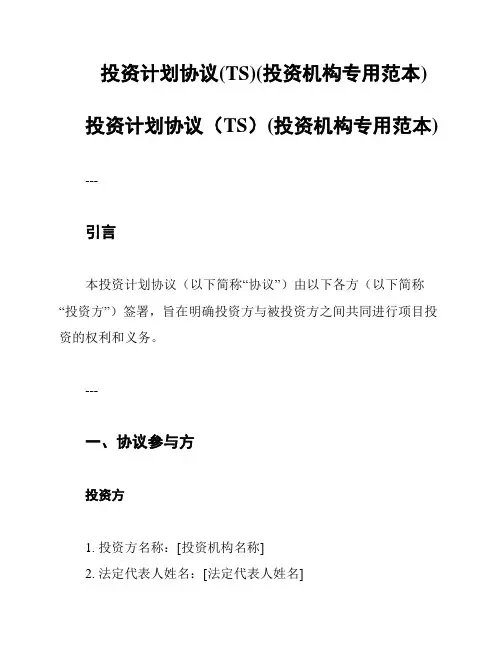 投资计划协议(TS)(投资机构专用范本)

投资计划协议（TS）(投资机构专用范本)

---

引言

本投资计划协议（以下简称“协议”）由以下各方（以下简称“投资方”）签署，旨在明确投资方与被投资方之间共同进行项目投资的权利和义务。

---

一、协议参与方

投资方

1. 投资方名称：[投资机构名称]
2. 法定代表人姓名：[法定代表人姓名]